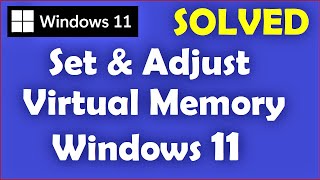 Windows 11

SOLVED

Set & Adjust Virtual Memory Windows 11